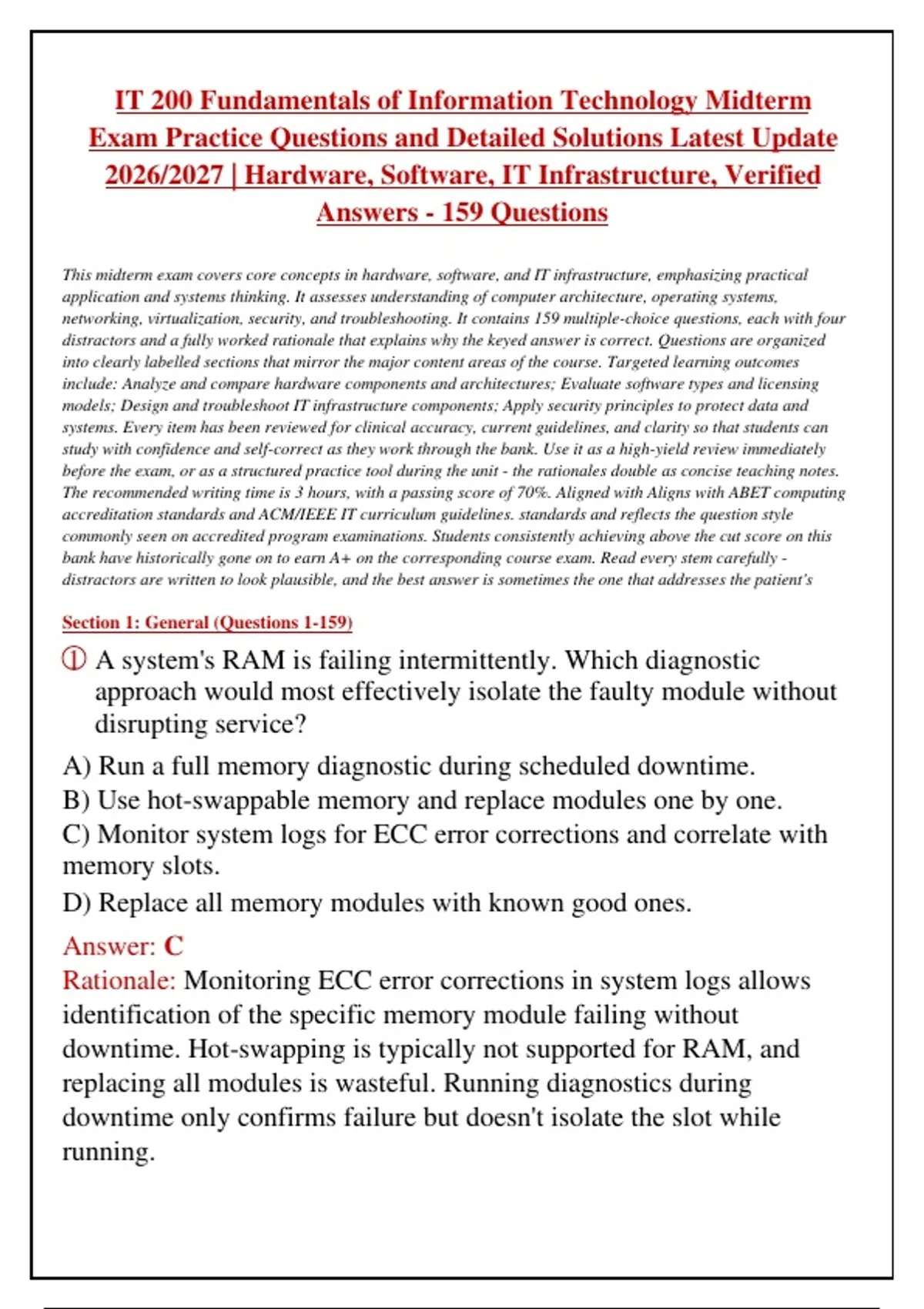 IT 200 Fundamentals of Information Technology Midterm Exam Practice Questions and Detailed Solutions Latest Update 2026/2027 | Hardware, Software, IT Infrastructure, Verified Answers - 159 Questions

This midterm exam covers core concepts in hardware, software, and IT infrastructure, emphasizing practical application and systems thinking. It assesses understanding of computer architecture, operating systems, networking, virtualization, security, and troubleshooting. It contains 159 multiple-choice questions, each with four distractors and a fully worked rationale that explains why the keyed answer is correct. Questions are organized into clearly labelled sections that mirror the major content areas of the course. Targeted learning outcomes include: Analyze and compare hardware components and architectures; Evaluate software types and licensing models; Design and troubleshoot IT infrastructure components; Apply security principles to protect data and systems. Every item has been reviewed for clinical accuracy, current guidelines, and clarity so that students can study with confidence and self-correct as they work through the bank. Use it as a high-yield review immediately before the exam, or as a structured practice tool during the unit - the rationales double as concise teaching notes. The recommended writing time is 3 hours, with a passing score of 70%. Aligned with Aligns with ABET computing accreditation standards and ACM/IEEE IT curriculum guidelines. standards and reflects the question style commonly seen on accredited program examinations. Students consistently achieving above the cut score on this bank have historically gone on to earn A+ on the corresponding course exam. Read every stem carefully - distractors are written to look plausible, and the best answer is sometimes the one that addresses the patient's

Section 1: General (Questions 1-159)

① A system's RAM is failing intermittently. Which diagnostic approach would most effectively isolate the faulty module without disrupting service?

A) Run a full memory diagnostic during scheduled downtime.
B) Use hot-swappable memory and replace modules one by one.
C) Monitor system logs for ECC error corrections and correlate with memory slots.
D) Replace all memory modules with known good ones.

Answer: C
Rationale: Monitoring ECC error corrections in system logs allows identification of the specific memory module failing without downtime. Hot-swapping is typically not supported for RAM, and replacing all modules is wasteful. Running diagnostics during downtime only confirms failure but doesn't isolate the slot while running.